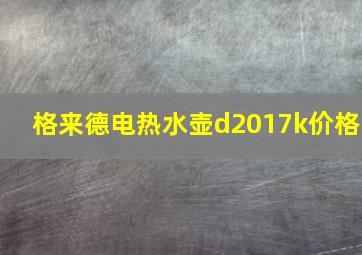 格来德电热水壶d2017k价格